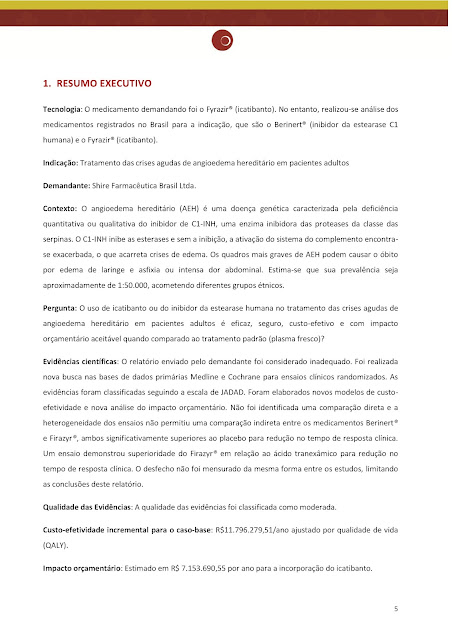 1. RESUMO EXECUTIVO

Tecnologia: O medicamento demandando foi o Fyrazir® (icatibanto). No entanto, realizou-se análise dos medicamentos registrados no Brasil para a indicação, que são o Berinert® (inibidor da estearase C1 humana) e o Fyrazir® (icatibanto).

Indicação: Tratamento das crises agudas de angioedema hereditário em pacientes adultos

Demandante: Shire Farmacêutica Brasil Ltda.

Contexto: O angioedema hereditário (AEH) é uma doença genética caracterizada pela deficiência quantitativa ou qualitativa do inibidor de C1-INH, uma enzima inibidora das proteases da classe das serpinas. O C1-INH inibe as esterases e sem a inibição, a ativação do sistema do complemento encontra-se exacerbada, o que acarreta crises de edema. Os quadros mais graves de AEH podem causar o óbito por edema de laringe e asfixia ou intensa dor abdominal. Estima-se que sua prevalência seja aproximadamente de 1:50.000, acometendo diferentes grupos étnicos.

Pergunta: O uso de icatibanto ou do inibidor da estearase humana no tratamento das crises agudas de angioedema hereditário em pacientes adultos é eficaz, seguro, custo-efetivo e com impacto orçamentário aceitável quando comparado ao tratamento padrão (plasma fresco)?

Evidências científicas: O relatório enviado pelo demandante foi considerado inadequado. Foi realizada nova busca nas bases de dados primárias Medline e Cochrane para ensaios clínicos randomizados. As evidências foram classificadas seguindo a escala de JADAD. Foram elaborados novos modelos de custo-efetividade e nova análise do impacto orçamentário. Não foi identificada uma comparação direta e a heterogeneidade dos ensaios não permitiu uma comparação indireta entre os medicamentos Berinert® e Firazyr®, ambos significativamente superiores ao placebo para redução no tempo de resposta clínica. Um ensaio demonstrou superioridade do Firazyr® em relação ao ácido tranexâmico para redução no tempo de resposta clínica. O desfecho não foi mensurado da mesma forma entre os estudos, limitando as conclusões deste relatório.

Qualidade das Evidências: A qualidade das evidências foi classificada como moderada.

Custo-efetividade incremental para o caso-base: R$11.796.279,51/ano ajustado por qualidade de vida (QALY).

Impacto orçamentário: Estimado em R$ 7.153.690,55 por ano para a incorporação do icatibanto.

5